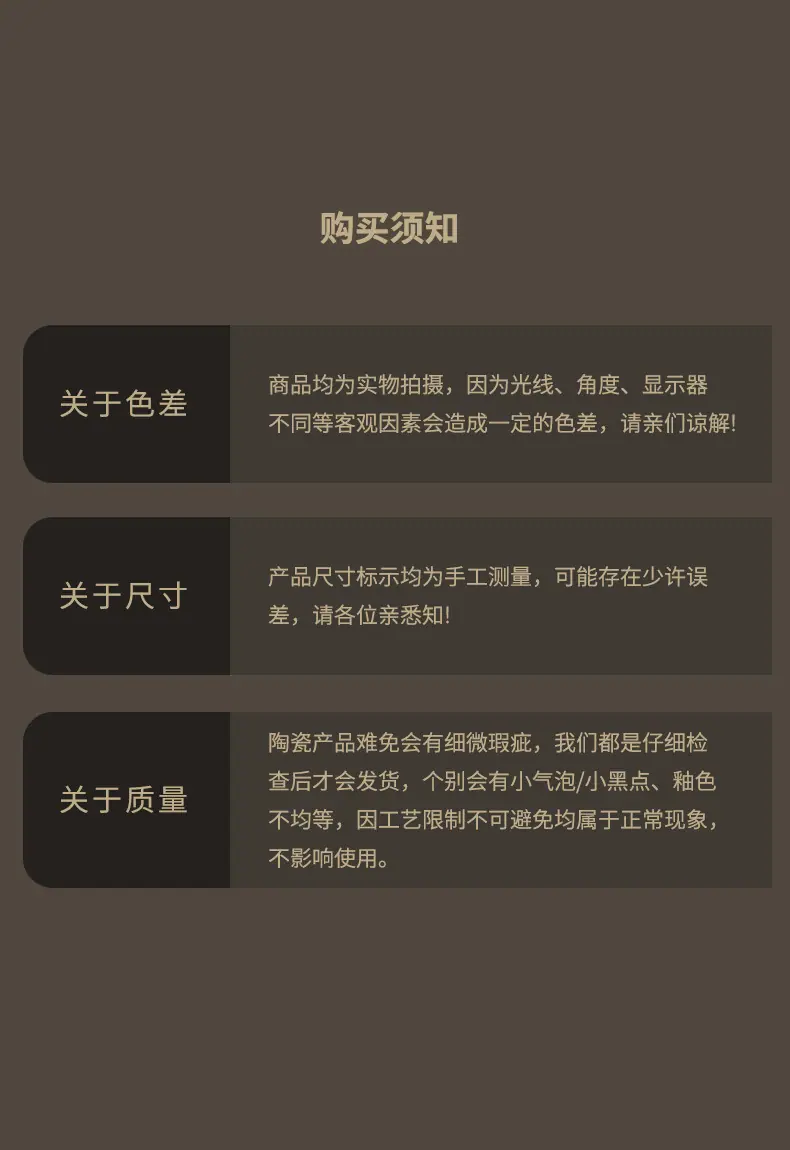 购买须知

关于色差

商品均为实物拍摄，因为光线、角度、显示器不同等客观因素会造成一定的色差，请亲们谅解!

关于尺寸

产品尺寸标示均为手工测量，可能存在少许误差，请各位亲悉知!

关于质量

陶瓷产品难免会有细微瑕疵，我们都是仔细检查后才会发货，个别会有小气泡/小黑点、釉色不均等，因工艺限制不可避免均属于正常现象，不影响使用。